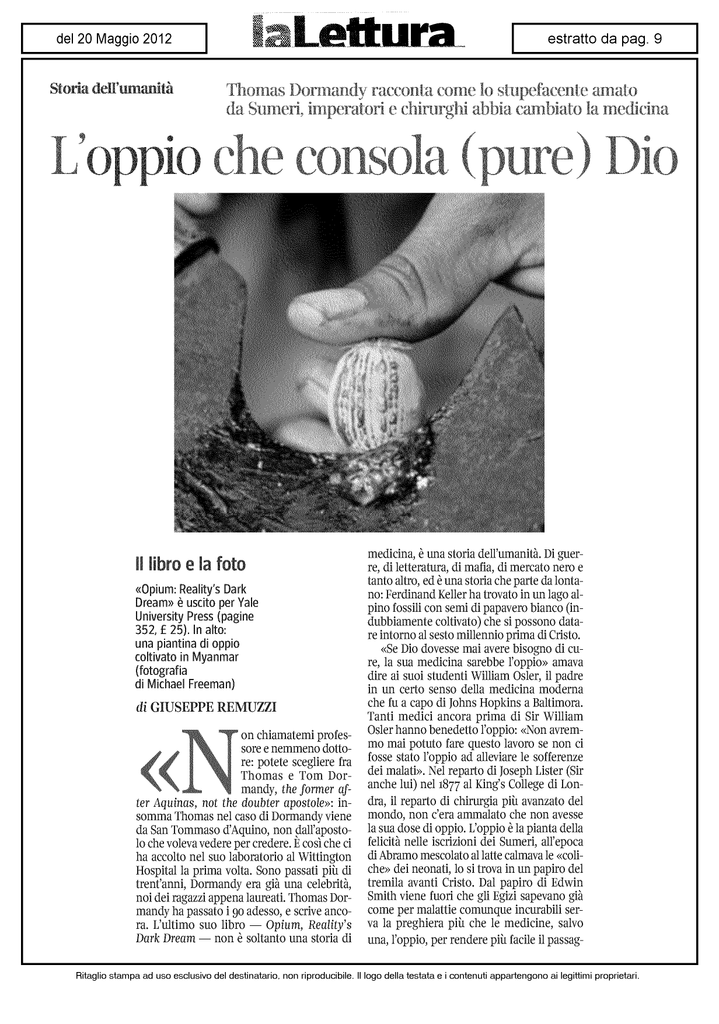 del 20 Maggio 2012

laLettura

estratto da pag. 9

Storia dell'umanità

Thomas Dormandy racconta come lo stupefacente amato da Sumeri, imperatori e chirurghi abbia cambiato la medicina

L'oppio che consola (pure) Dio

Il libro e la foto

«Opium: Reality's Dark Dream» è uscito per Yale University Press (pagine 352, £ 25). In alto: una piantina di oppio coltivato in Myanmar (fotografia di Michael Freeman)

di GIUSEPPE REMUZZI

«Non chiamatemi professore e nemmeno dottore: potete scegliere fra Thomas e Tom Dormandy, the former after Aquinas, not the doubter apostole»: insomma Thomas nel caso di Dormandy viene da San Tommaso d'Aquino, non dall'apostolo che voleva vedere per credere. È così che ci ha accolto nel suo laboratorio al Wittington Hospital la prima volta. Sono passati più di trent'anni, Dormandy era già una celebrità, noi dei ragazzi appena laureati. Thomas Dormandy ha passato i 90 adesso, e scrive ancora. L'ultimo suo libro — Opium, Reality's Dark Dream — non è soltanto una storia di medicina, è una storia dell'umanità. Di guerre, di letteratura, di mafia, di mercato nero e tanto altro, ed è una storia che parte da lontano: Ferdinand Keller ha trovato in un lago alpino fossili con semi di papavero bianco (indubbiamente coltivato) che si possono datare intorno al sesto millennio prima di Cristo.

«Se Dio dovesse mai avere bisogno di cure, la sua medicina sarebbe l'oppio» amava dire ai suoi studenti William Osler, il padre in un certo senso della medicina moderna che fu a capo di Johns Hopkins a Baltimora. Tanti medici ancora prima di Sir William Osler hanno benedetto l'oppio: «Non avremmo mai potuto fare questo lavoro se non ci fosse stato l'oppio ad alleviare le sofferenze dei malati». Nel reparto di Joseph Lister (Sir anche lui) nel 1877 al King's College di Londra, il reparto di chirurgia più avanzato del mondo, non c'era ammalato che non avesse la sua dose di oppio. L'oppio è la pianta della felicità nelle iscrizioni dei Sumeri, all'epoca di Abramo mescolato al latte calmava le «coliche» dei neonati, lo si trova in un papiro del tremila avanti Cristo. Dal papiro di Edwin Smith viene fuori che gli Egizi sapevano già come per malattie comunque incurabili serva la preghiera più che le medicine, salvo una, l'oppio, per rendere più facile il passag-

Ritaglio stampa ad uso esclusivo del destinatario, non riproducibile. Il logo della testata e i contenuti appartengono ai legittimi proprietari.